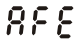 AFE